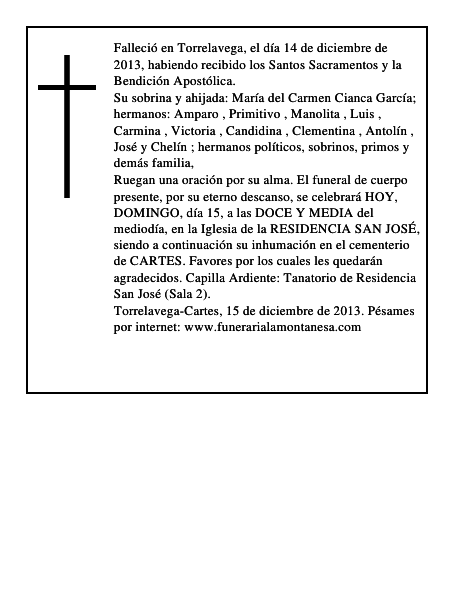 Falleció en Torrelavega, el día 14 de diciembre de 2013, habiendo recibido los Santos Sacramentos y la Bendición Apostólica.
Su sobrina y ahijada: María del Carmen Cianca García; hermanos: Amparo , Primitivo , Manolita , Luis , Carmina , Victoria , Candidina , Clementina , Antolín , José y Chelín ; hermanos políticos, sobrinos, primos y demás familia,
Ruegan una oración por su alma. El funeral de cuerpo presente, por su eterno descanso, se celebrará HOY, DOMINGO, día 15, a las DOCE Y MEDIA del mediodía, en la Iglesia de la RESIDENCIA SAN JOSÉ, siendo a continuación su inhumación en el cementerio de CARTES. Favores por los cuales les quedarán agradecidos. Capilla Ardiente: Tanatorio de Residencia San José (Sala 2).
Torrelavega-Cartes, 15 de diciembre de 2013. Pésames por internet: www.funerarialamontanesa.com